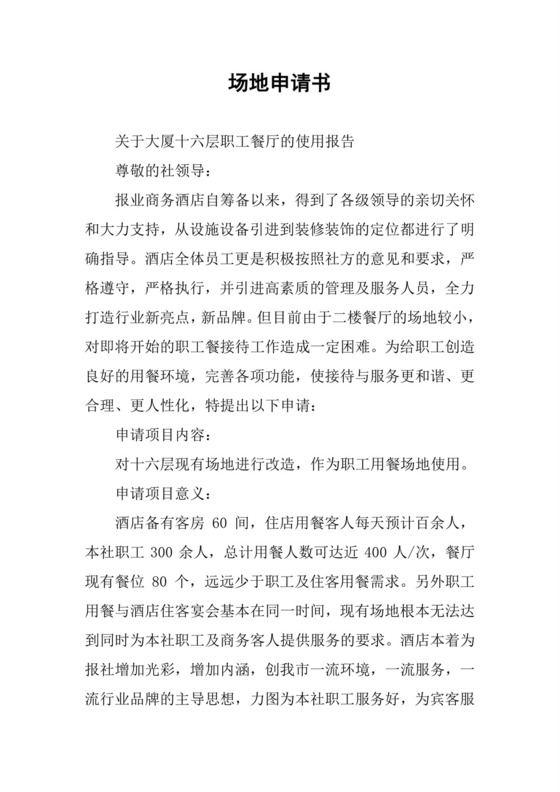 场地申请书

关于大厦十六层职工餐厅的使用报告

尊敬的社领导：

报业商务酒店自筹备以来，得到了各级领导的亲切关怀和大力支持，从设施设备引进到装修装饰的定位都进行了明确指导。酒店全体员工更是积极按照社方的意见和要求，严格遵守，严格执行，并引进高素质的管理及服务人员，全力打造行业新亮点，新品牌。但目前由于二楼餐厅的场地较小，对即将开始的职工餐接待工作造成一定困难。为给职工创造良好的用餐环境，完善各项功能，使接待与服务更和谐、更合理、更人性化，特提出以下申请：

申请项目内容：

对十六层现有场地进行改造，作为职工用餐场地使用。

申请项目意义：

酒店备有客房 60 间，住店用餐客人每天预计百余人，本社职工 300 余人，总计用餐人数可达近 400 人/次，餐厅现有餐位 80 个，远远少于职工及住客用餐需求。另外职工用餐与酒店住客宴会基本在同一时间，现有场地根本无法达到同时为本社职工及商务客人提供服务的要求。酒店本着为报社增加光彩，增加内涵，创我市一流环境，一流服务，一流行业品牌的主导思想，力图为本社职工服务好，为宾客服